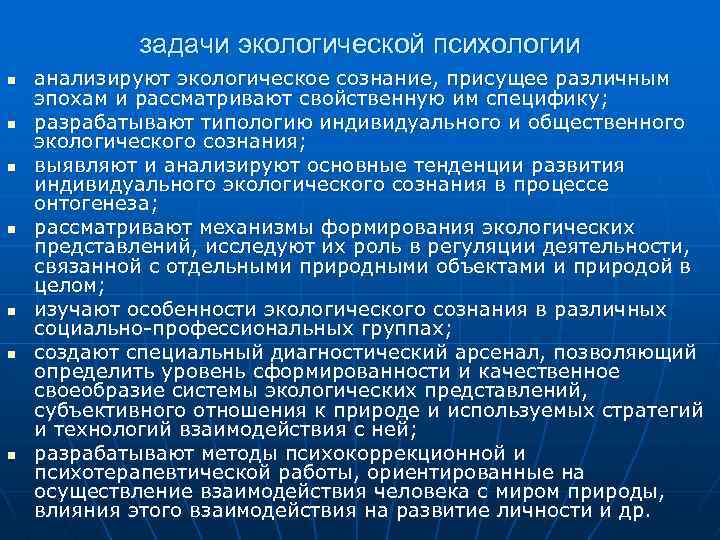 задачи экологической психологии

- анализируют экологическое сознание, присущее различным эпохам и рассматривают свойственную им специфику;
- разрабатывают типологию индивидуального и общественного экологического сознания;
- выявляют и анализируют основные тенденции развития индивидуального экологического сознания в процессе онтогенеза;
- рассматривают механизмы формирования экологических представлений, исследуют их роль в регуляции деятельности, связанной с отдельными природными объектами и природой в целом;
- изучают особенности экологического сознания в различных социально-профессиональных группах;
- создают специальный диагностический арсенал, позволяющий определить уровень сформированности и качественное своеобразие системы экологических представлений, субъективного отношения к природе и используемых стратегий и технологий взаимодействия с ней;
- разрабатывают методы психокоррекционной и психотерапевтической работы, ориентированные на осуществление взаимодействия человека с миром природы, влияния этого взаимодействия на развитие личности и др.